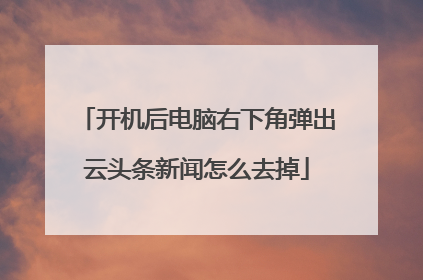 「开机后电脑右下角弹出云头条新闻怎么去掉」